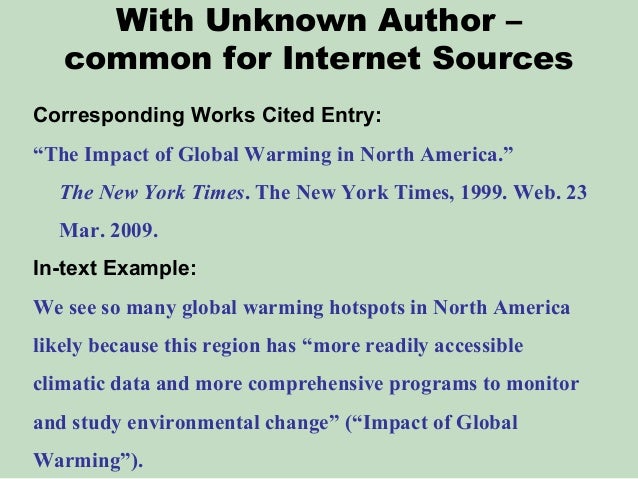 With Unknown Author –
common for Internet Sources

Corresponding Works Cited Entry:

"The Impact of Global Warming in North America." The New York Times. The New York Times, 1999. Web. 23 Mar. 2009.

In-text Example:

We see so many global warming hotspots in North America likely because this region has "more readily accessible climatic data and more comprehensive programs to monitor and study environmental change" ("Impact of Global Warming").